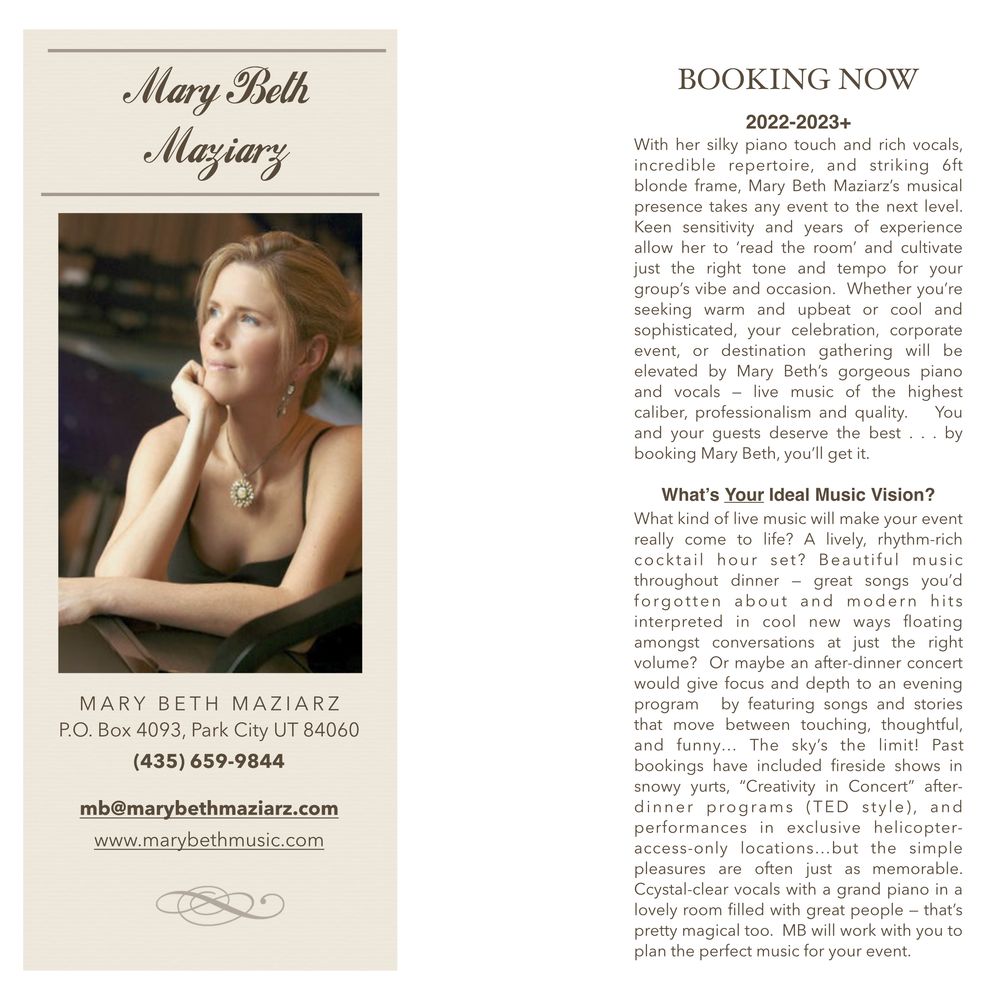 Mary Beth Maziarz

MARY BETH MAZIARZ
P.O. Box 4093, Park City UT 84060
(435) 659-9844

mb@marybethmaziarz.com
www.marybethmusic.com

BOOKING NOW

2022-2023+

With her silky piano touch and rich vocals, incredible repertoire, and striking 6ft blonde frame, Mary Beth Maziarz's musical presence takes any event to the next level. Keen sensitivity and years of experience allow her to 'read the room' and cultivate just the right tone and tempo for your group's vibe and occasion. Whether you're seeking warm and upbeat or cool and sophisticated, your celebration, corporate event, or destination gathering will be elevated by Mary Beth's gorgeous piano and vocals — live music of the highest caliber, professionalism and quality. You and your guests deserve the best . . . by booking Mary Beth, you'll get it.

What's Your Ideal Music Vision?

What kind of live music will make your event really come to life? A lively, rhythm-rich cocktail hour set? Beautiful music throughout dinner — great songs you'd forgotten about and modern hits interpreted in cool new ways floating amongst conversations at just the right volume? Or maybe an after-dinner concert would give focus and depth to an evening program by featuring songs and stories that move between touching, thoughtful, and funny... The sky's the limit! Past bookings have included fireside shows in snowy yurts, "Creativity in Concert" after-dinner programs (TED style), and performances in exclusive helicopter-access-only locations...but the simple pleasures are often just as memorable. Ccystal-clear vocals with a grand piano in a lovely room filled with great people — that's pretty magical too. MB will work with you to plan the perfect music for your event.